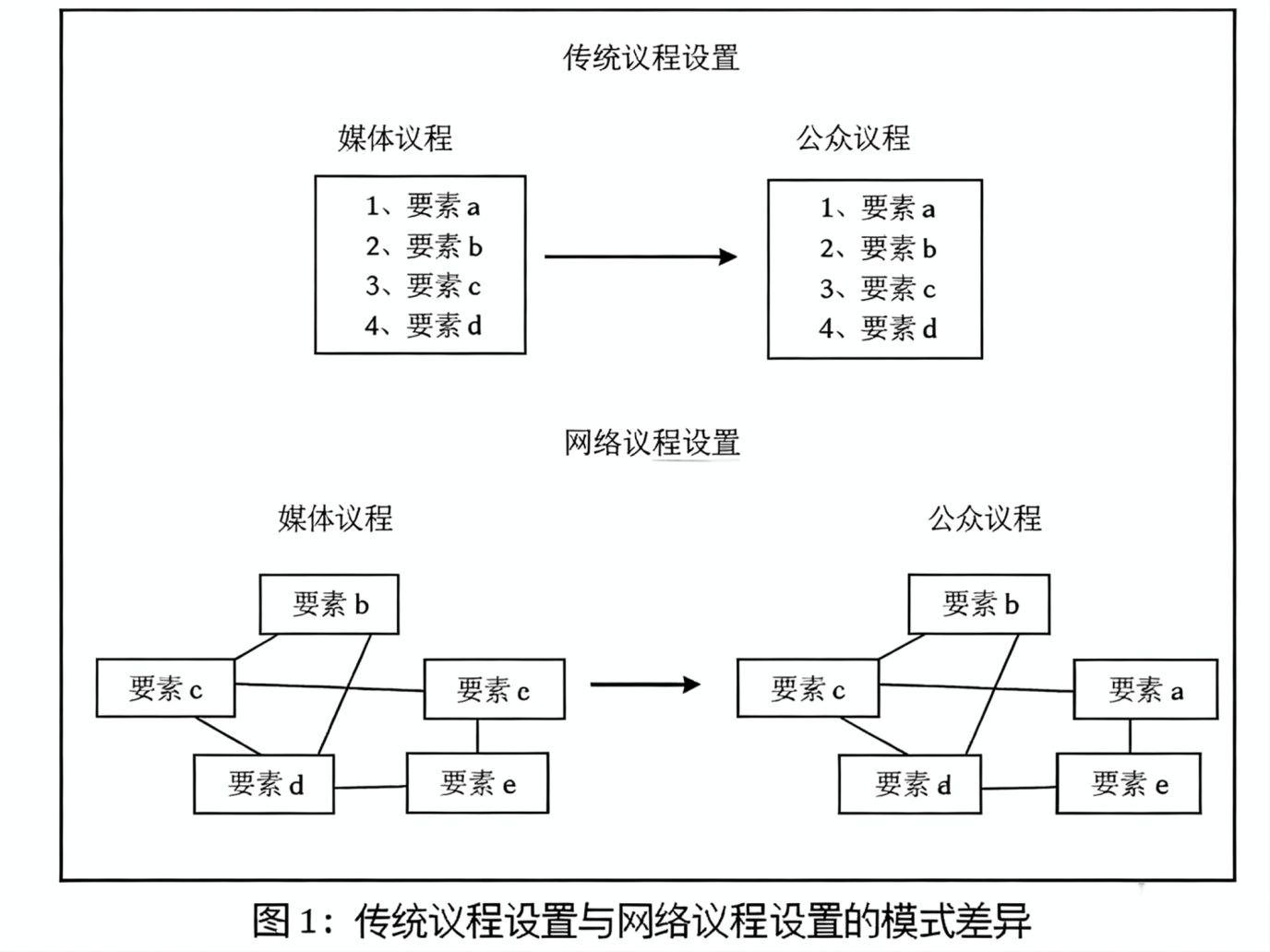 传统议程设置

媒体议程

1、要素 a
2、要素 b
3、要素 c
4、要素 d

公众议程

1、要素 a
2、要素 b
3、要素 c
4、要素 d

网络议程设置

媒体议程

要素 b
要素 c
要素 c
要素 d
要素 e

公众议程

要素 b
要素 c
要素 a
要素 d
要素 e

图 1：传统议程设置与网络议程设置的模式差异